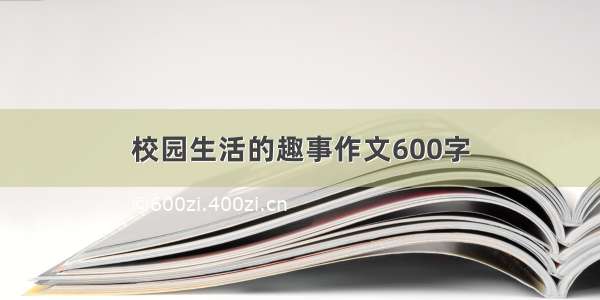 校园生活的趣事作文600字

©600zi.400zi.cn